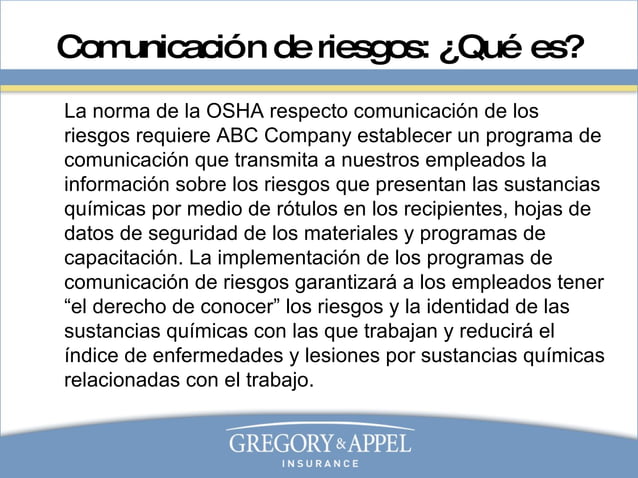 Comunicación de riesgos: ¿Qué es?

La norma de la OSHA respecto comunicación de los riesgos requiere ABC Company establecer un programa de comunicación que transmita a nuestros empleados la información sobre los riesgos que presentan las sustancias químicas por medio de rótulos en los recipientes, hojas de datos de seguridad de los materiales y programas de capacitación. La implementación de los programas de comunicación de riesgos garantizará a los empleados tener "el derecho de conocer" los riesgos y la identidad de las sustancias químicas con las que trabajan y reducirá el índice de enfermedades y lesiones por sustancias químicas relacionadas con el trabajo.

GREGORY & APPEL
INSURANCE